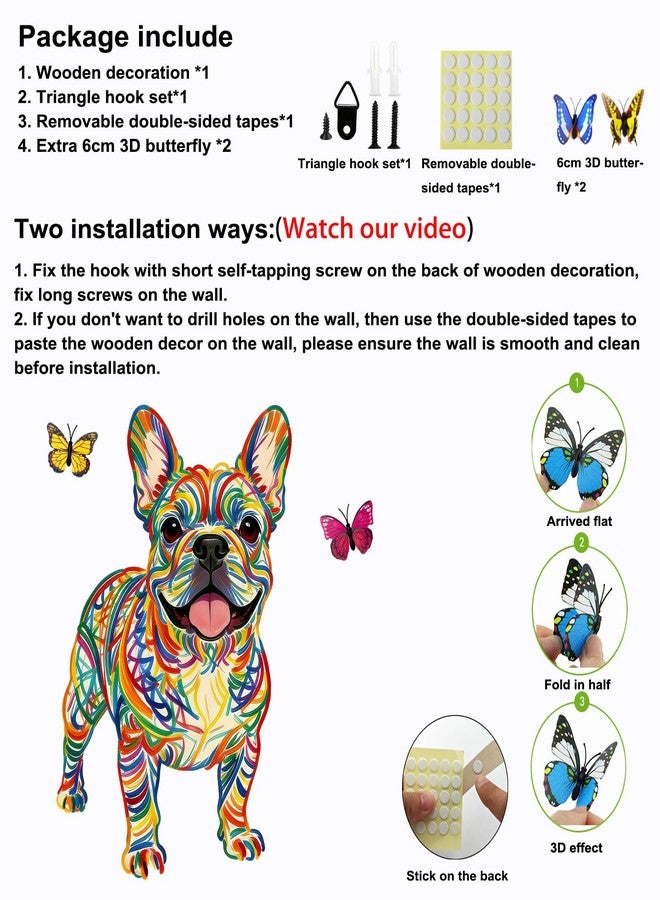 Package include

1. Wooden decoration *1
2. Triangle hook set*1
3. Removable double-sided tapes*1
4. Extra 6cm 3D butterfly *2

Triangle hook set*1

Removable double-sided tapes*1

6cm 3D butterfly *2

Two installation ways:(Watch our video)

1. Fix the hook with short self-tapping screw on the back of wooden decoration, fix long screws on the wall.
2. If you don't want to drill holes on the wall, then use the double-sided tapes to paste the wooden decor on the wall, please ensure the wall is smooth and clean before installation.

1
Arrived flat

2
Fold in half

3
3D effect

Stick on the back